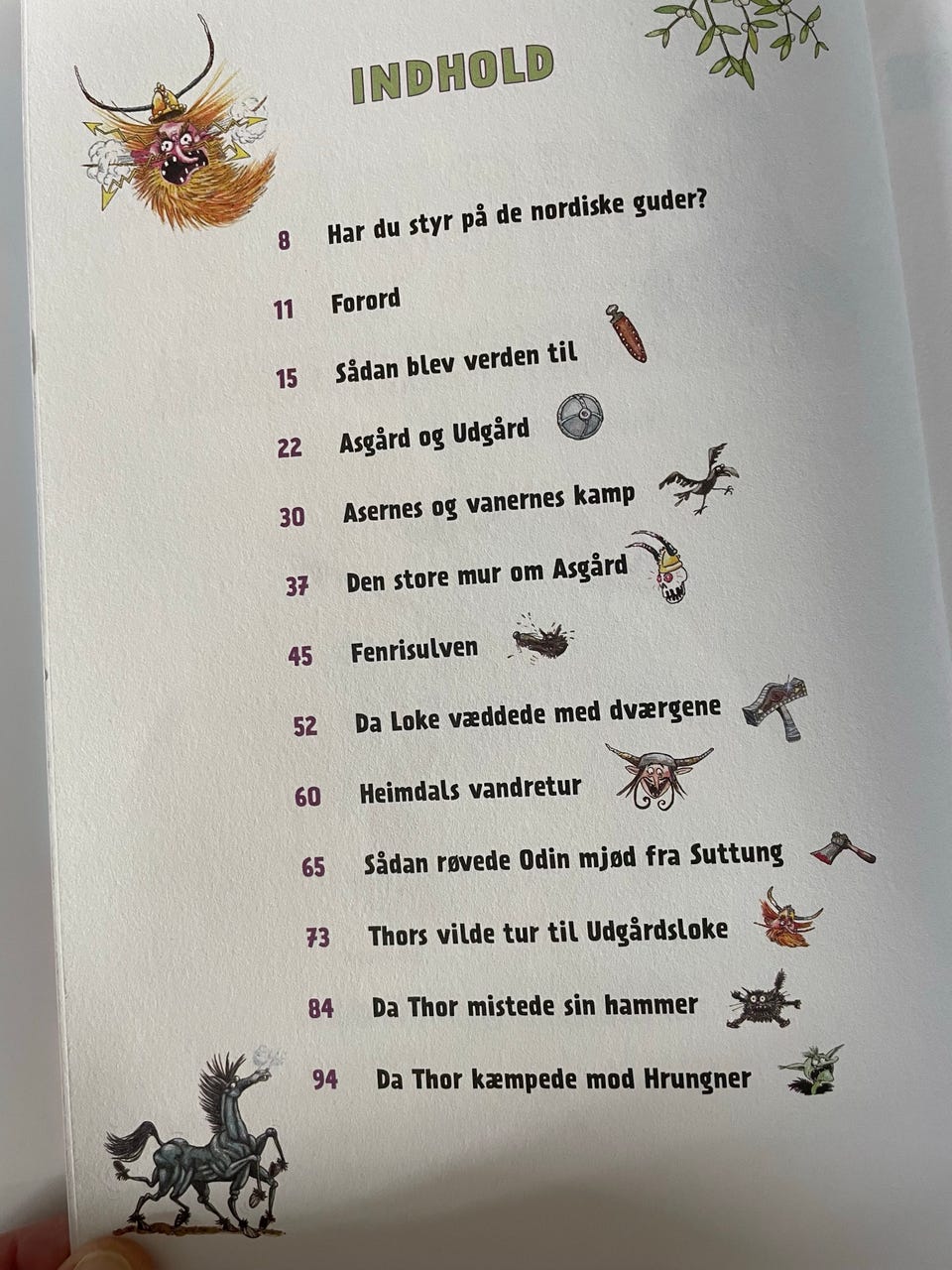 INDHOLD

8 Har du styr på de nordiske guder?

11 Forord

15 Sådan blev verden til

22 Asgård og Udgård

30 Asernes og vanernes kamp

37 Den store mur om Asgård

45 Fenrisulven

52 Da Loke væddede med dværgene

60 Heimdals vandretur

65 Sådan røvede Odin mjød fra Suttung

73 Thors vilde tur til Udgårdsloke

84 Da Thor mistede sin hammer

94 Da Thor kæmpede mod Hrungner